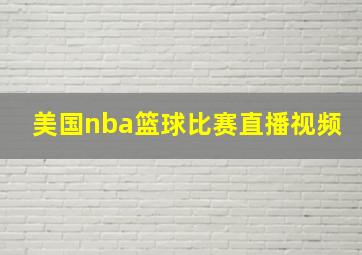 美国nba篮球比赛直播视频